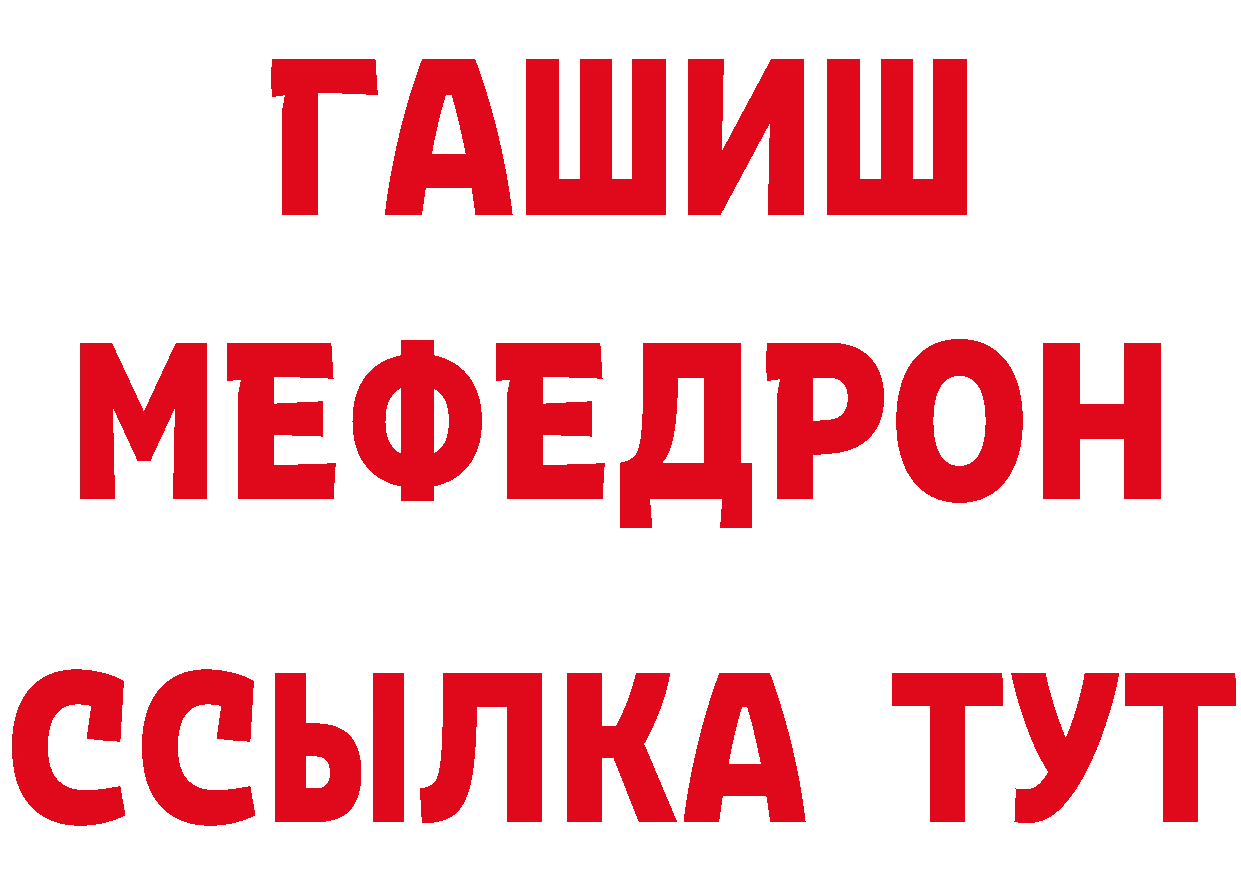 ГАШИШ
МЕФЕДРОН
ССЫЛКА ТУТ